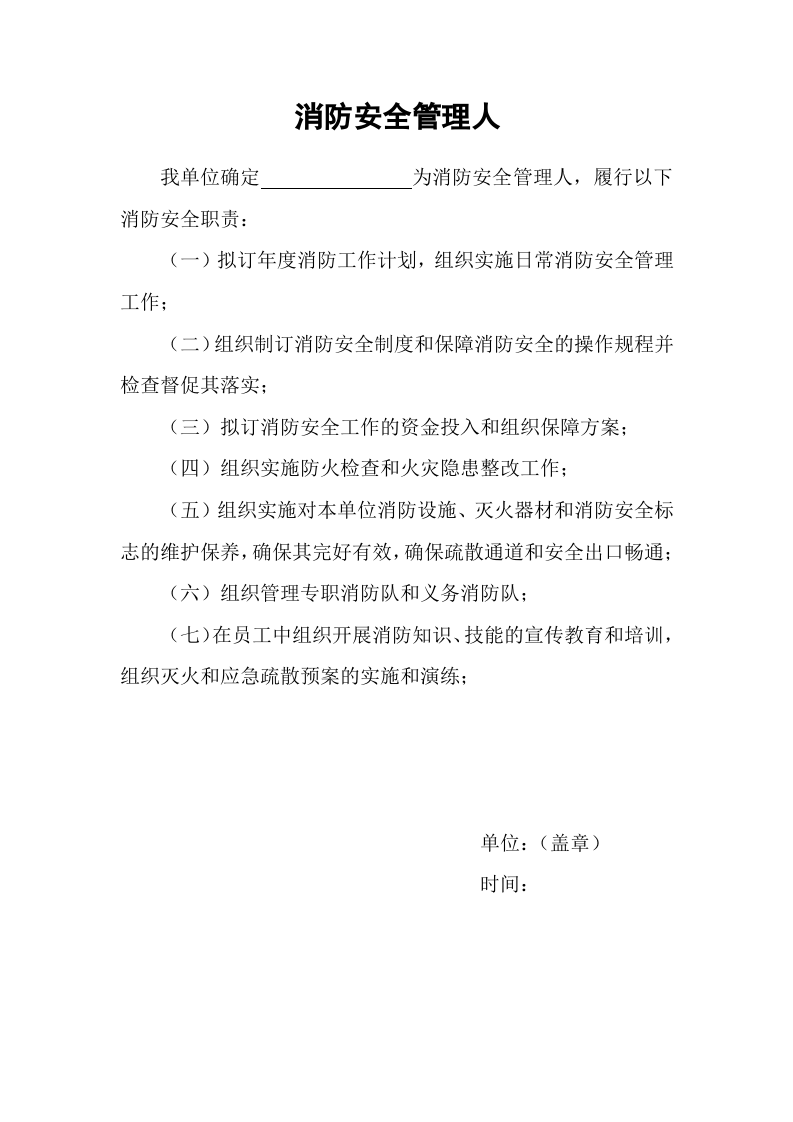 消防安全管理人

我单位确定____为消防安全管理人，履行以下消防安全职责：

（一）拟订年度消防工作计划，组织实施日常消防安全管理工作；

（二）组织制订消防安全制度和保障消防安全的操作规程并检查督促其落实；

（三）拟订消防安全工作的资金投入和组织保障方案；

（四）组织实施防火检查和火灾隐患整改工作；

（五）组织实施对本单位消防设施、灭火器材和消防安全标志的维护保养，确保其完好有效，确保疏散通道和安全出口畅通；

（六）组织管理专职消防队和义务消防队；

（七）在员工中组织开展消防知识、技能的宣传教育和培训，组织灭火和应急疏散预案的实施和演练；

单位：（盖章）

时间：